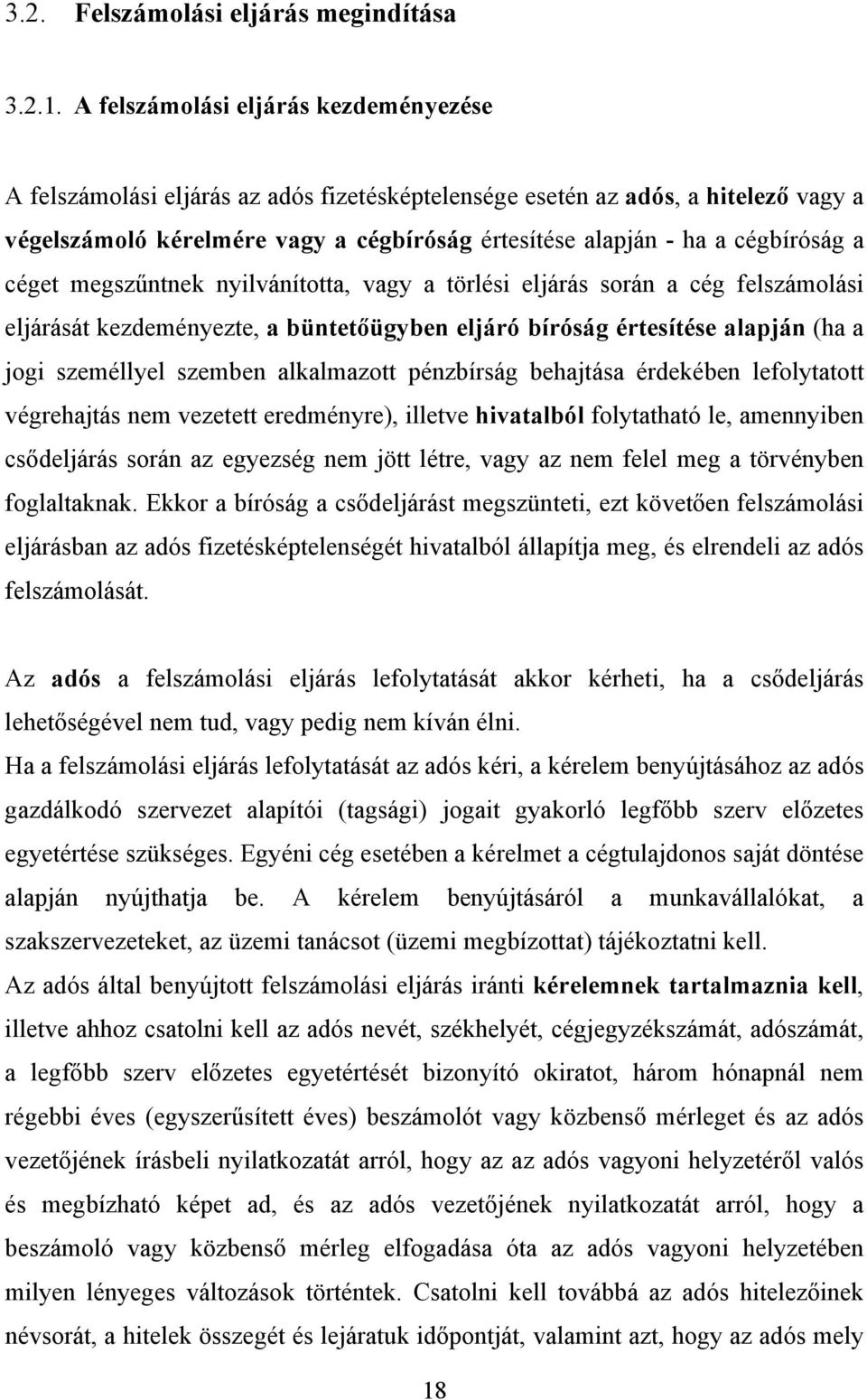 3.2. Felszámolási eljárás megindítása

3.2.1. A felszámolási eljárás kezdeményezése

A felszámolási eljárás az adós fizetésképtelensége esetén az adós, a hitelező vagy a végelszámoló kérelmére vagy a cégbíróság értesítése alapján - ha a cégbíróság a céget megszűntnek nyilvánította, vagy a törlési eljárás során a cég felszámolási eljárását kezdeményezte, a büntetőügyben eljáró bíróság értesítése alapján (ha a jogi személlyel szemben alkalmazott pénzbírság behajtása érdekében lefolytatott végrehajtás nem vezetett eredményre), illetve hivatalból folytatható le, amennyiben csődeljárás során az egyezség nem jött létre, vagy az nem felel meg a törvényben foglaltaknak. Ekkor a bíróság a csődeljárást megszünteti, ezt követően felszámolási eljárásban az adós fizetésképtelenségét hivatalból állapítja meg, és elrendeli az adós felszámolását.

Az adós a felszámolási eljárás lefolytatását akkor kérheti, ha a csődeljárás lehetőségével nem tud, vagy pedig nem kíván élni.
Ha a felszámolási eljárás lefolytatását az adós kéri, a kérelem benyújtásához az adós gazdálkodó szervezet alapítói (tagsági) jogait gyakorló legfőbb szerv előzetes egyetértése szükséges. Egyéni cég esetében a kérelmet a cégtulajdonos saját döntése alapján nyújthatja be. A kérelem benyújtásáról a munkavállalókat, a szakszervezeteket, az üzemi tanácsot (üzemi megbízottat) tájékoztatni kell.
Az adós által benyújtott felszámolási eljárás iránti kérelemnek tartalmaznia kell, illetve ahhoz csatolni kell az adós nevét, székhelyét, cégjegyzékszámát, adószámát, a legfőbb szerv előzetes egyetértését bizonyító okiratot, három hónapnál nem régebbi éves (egyszerűsített éves) beszámolót vagy közbenső mérleget és az adós vezetőjének írásbeli nyilatkozatát arról, hogy az az adós vagyoni helyzetéről valós és megbízható képet ad, és az adós vezetőjének nyilatkozatát arról, hogy a beszámoló vagy közbenső mérleg elfogadása óta az adós vagyoni helyzetében milyen lényeges változások történtek. Csatolni kell továbbá az adós hitelezőinek névsorát, a hitelek összegét és lejáratuk időpontját, valamint azt, hogy az adós mely

18